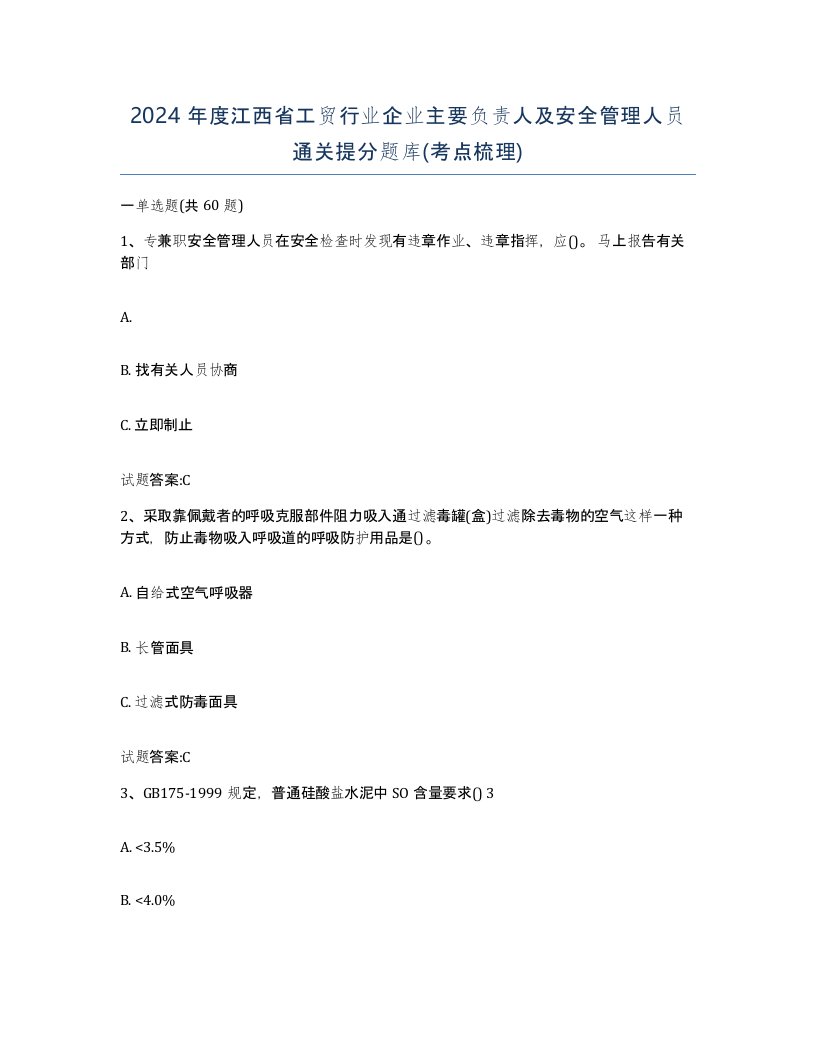 2024 年度江西省工贸行业企业主要负责人及安全管理人员通关提分题库(考点梳理)

一单选题(共 60 题)

1、专兼职安全管理人员在安全检查时发现有违章作业、违章指挥，应()。马上报告有关部门

A.

B. 找有关人员协商

C. 立即制止

试题答案:C

2、采取靠佩戴者的呼吸克服部件阻力吸入通过滤毒罐(盒)过滤除去毒物的空气这样一种方式，防止毒物吸入呼吸道的呼吸防护用品是()。

A. 自给式空气呼吸器

B. 长管面具

C. 过滤式防毒面具

试题答案:C

3、GB175-1999 规定，普通硅酸盐水泥中 SO 含量要求() 3

A. <3.5%

B. <4.0%